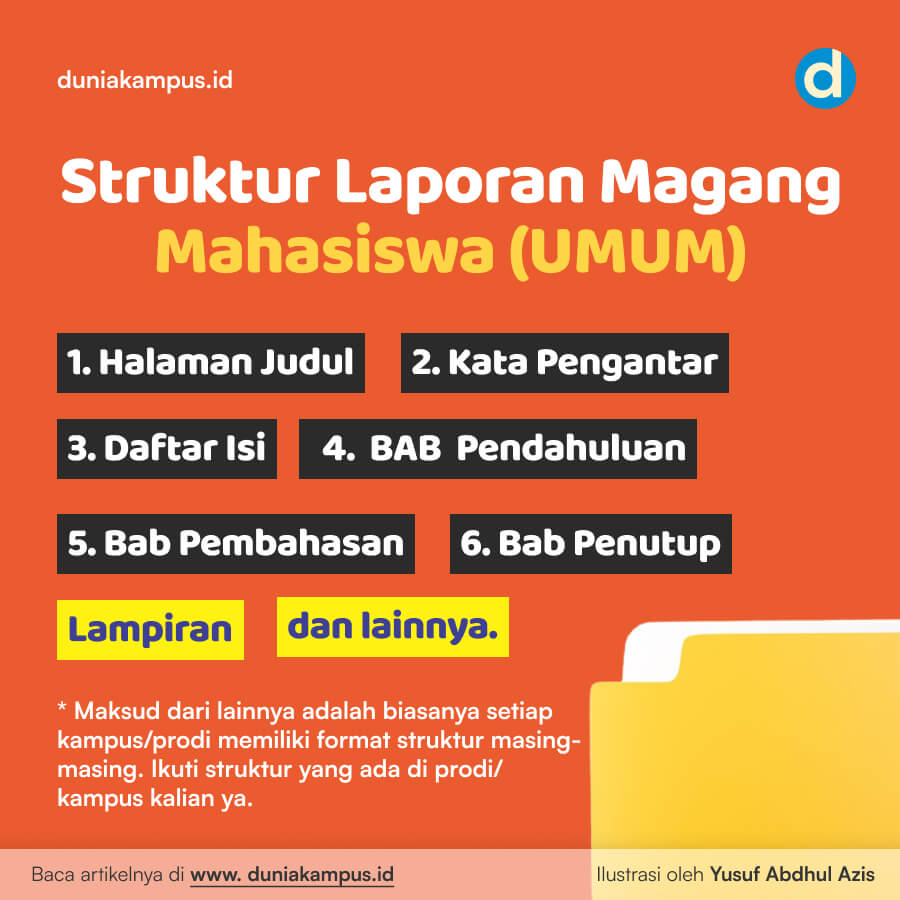 duniakampus.id

d

Struktur Laporan Magang
Mahasiswa (UMUM)

1. Halaman Judul

2. Kata Pengantar

3. Daftar Isi

4. BAB Pendahuluan

5. Bab Pembahasan

6. Bab Penutup

Lampiran

dan lainnya.

* Maksud dari lainnya adalah biasanya setiap kampus/prodi memiliki format struktur masing-masing. Ikuti struktur yang ada di prodi/ kampus kalian ya.

Baca artikelnya di www. duniakampus.id

Ilustrasi oleh Yusuf Abdhul Azis